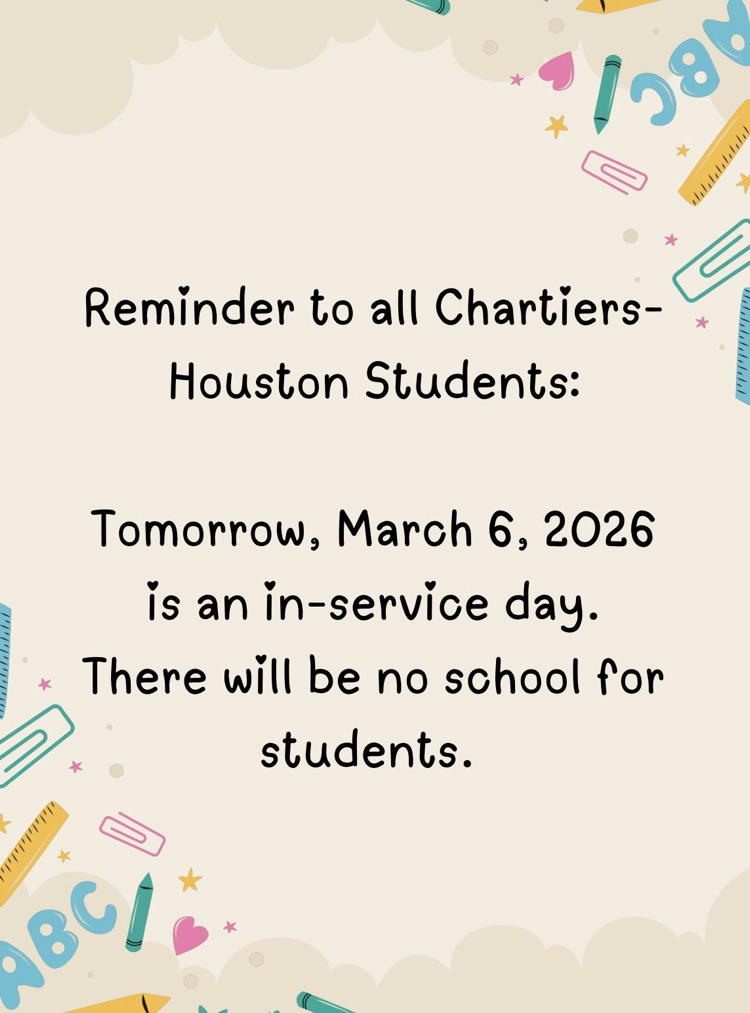 Reminder to all Chartiers-Houston Students:

Tomorrow, March 6, 2026 is an in-service day. There will be no school for students.